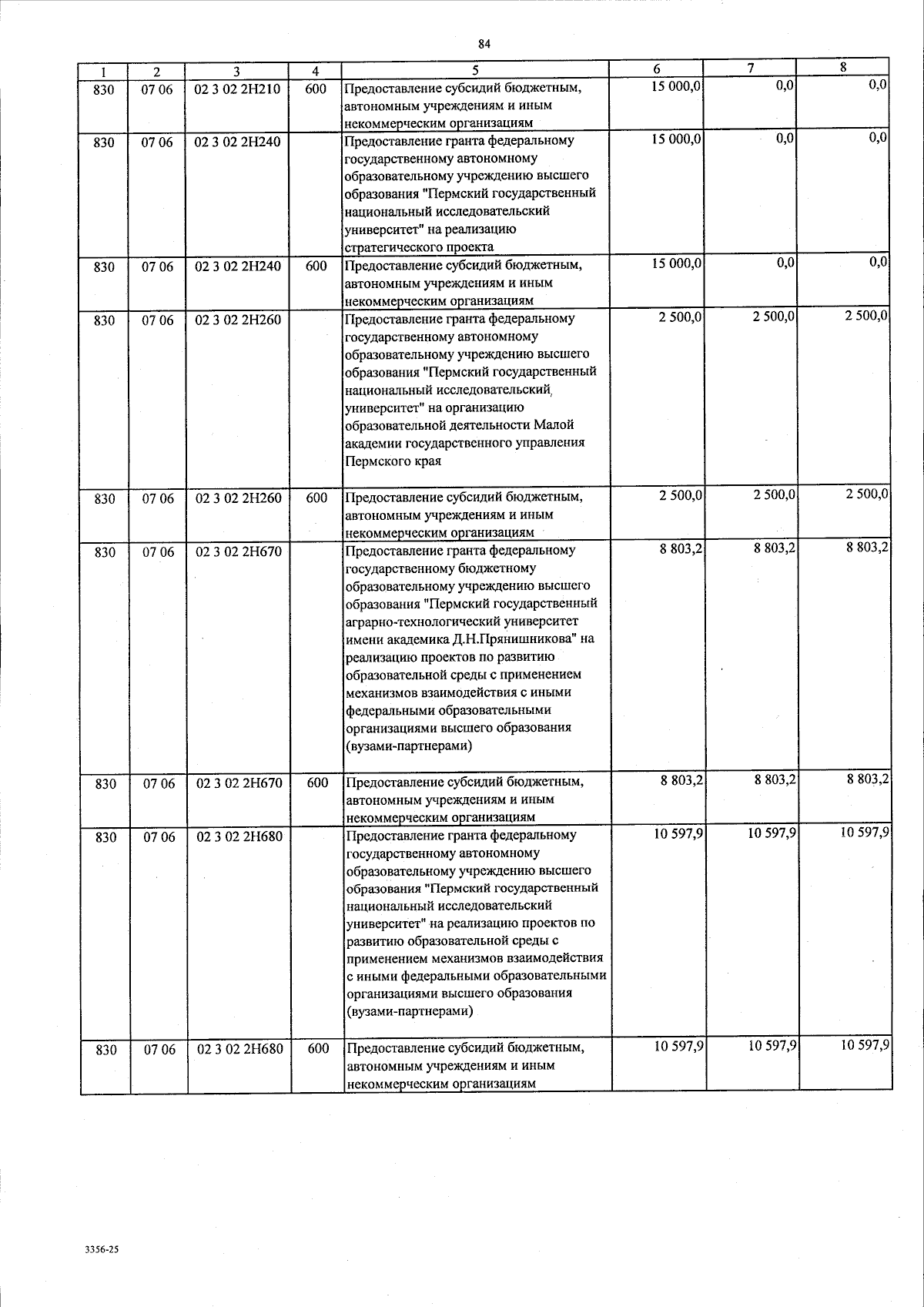 84

| 1 | 2 | 3 | 4 | 5 | 6 | 7 | 8 |
|---|---|---|---|---|---|---|---|
| 830 | 07 06 | 02 3 02 2Н210 | 600 | Предоставление субсидий бюджетным, автономным учреждениям и иным некоммерческим организациям | 15 000,0 | 0,0 | 0,0 |
| 830 | 07 06 | 02 3 02 2Н240 | | Предоставление гранта федеральному государственному автономному образовательному учреждению высшего образования "Пермский государственный национальный исследовательский университет" на реализацию стратегического проекта | 15 000,0 | 0,0 | 0,0 |
| 830 | 07 06 | 02 3 02 2Н240 | 600 | Предоставление субсидий бюджетным, автономным учреждениям и иным некоммерческим организациям | 15 000,0 | 0,0 | 0,0 |
| 830 | 07 06 | 02 3 02 2Н260 | | Предоставление гранта федеральному государственному автономному образовательному учреждению высшего образования "Пермский государственный национальный исследовательский университет" на организацию образовательной деятельности Малой академии государственного управления Пермского края | 2 500,0 | 2 500,0 | 2 500,0 |
| 830 | 07 06 | 02 3 02 2Н260 | 600 | Предоставление субсидий бюджетным, автономным учреждениям и иным некоммерческим организациям | 2 500,0 | 2 500,0 | 2 500,0 |
| 830 | 07 06 | 02 3 02 2Н670 | | Предоставление гранта федеральному государственному бюджетному образовательному учреждению высшего образования "Пермский государственный аграрно-технологический университет имени академика Д.Н.Прянишникова" на реализацию проектов по развитию образовательной среды с применением механизмов взаимодействия с иными федеральными образовательными организациями высшего образования (вузами-партнерами) | 8 803,2 | 8 803,2 | 8 803,2 |
| 830 | 07 06 | 02 3 02 2Н670 | 600 | Предоставление субсидий бюджетным, автономным учреждениям и иным некоммерческим организациям | 8 803,2 | 8 803,2 | 8 803,2 |
| 830 | 07 06 | 02 3 02 2Н680 | | Предоставление гранта федеральному государственному автономному образовательному учреждению высшего образования "Пермский государственный национальный исследовательский университет" на реализацию проектов по развитию образовательной среды с применением механизмов взаимодействия с иными федеральными образовательными организациями высшего образования (вузами-партнерами) | 10 597,9 | 10 597,9 | 10 597,9 |
| 830 | 07 06 | 02 3 02 2Н680 | 600 | Предоставление субсидий бюджетным, автономным учреждениям и иным некоммерческим организациям | 10 597,9 | 10 597,9 | 10 597,9 |

3356-25